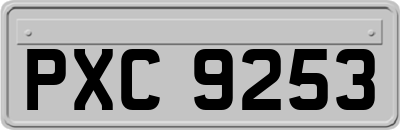 PXC 9253